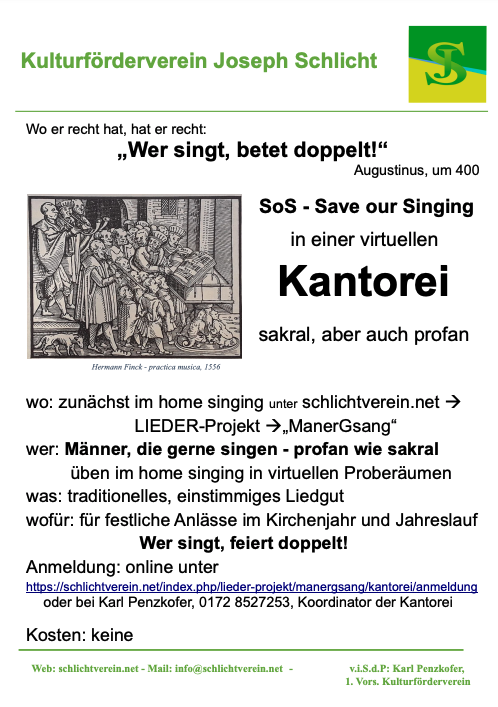 Kulturförderverein Joseph Schlicht

SJ

Wo er recht hat, hat er recht:

„Wer singt, betet doppelt!“

Augustinus, um 400

Hermann Finck - practica musica, 1556

SoS - Save our Singing

in einer virtuellen

Kantorei

sakral, aber auch profan

wo: zunächst im home singing unter schlichtverein.net → LIEDER-Projekt →„ManerGsang“

wer: Männer, die gerne singen - profan wie sakral

üben im home singing in virtuellen Proberäumen

was: traditionelles, einstimmiges Liedgut

wofür: für festliche Anlässe im Kirchenjahr und Jahreslauf

Wer singt, feiert doppelt!

Anmeldung: online unter

https://schlichtverein.net/index.php/lieder-projekt/manergsang/kantorei/anmeldung

oder bei Karl Penzkofer, 0172 8527253, Koordinator der Kantorei

Kosten: keine

Web: schlichtverein.net - Mail: info@schlichtverein.net -

v.i.S.d.P: Karl Penzkofer, 1. Vors. Kulturförderverein